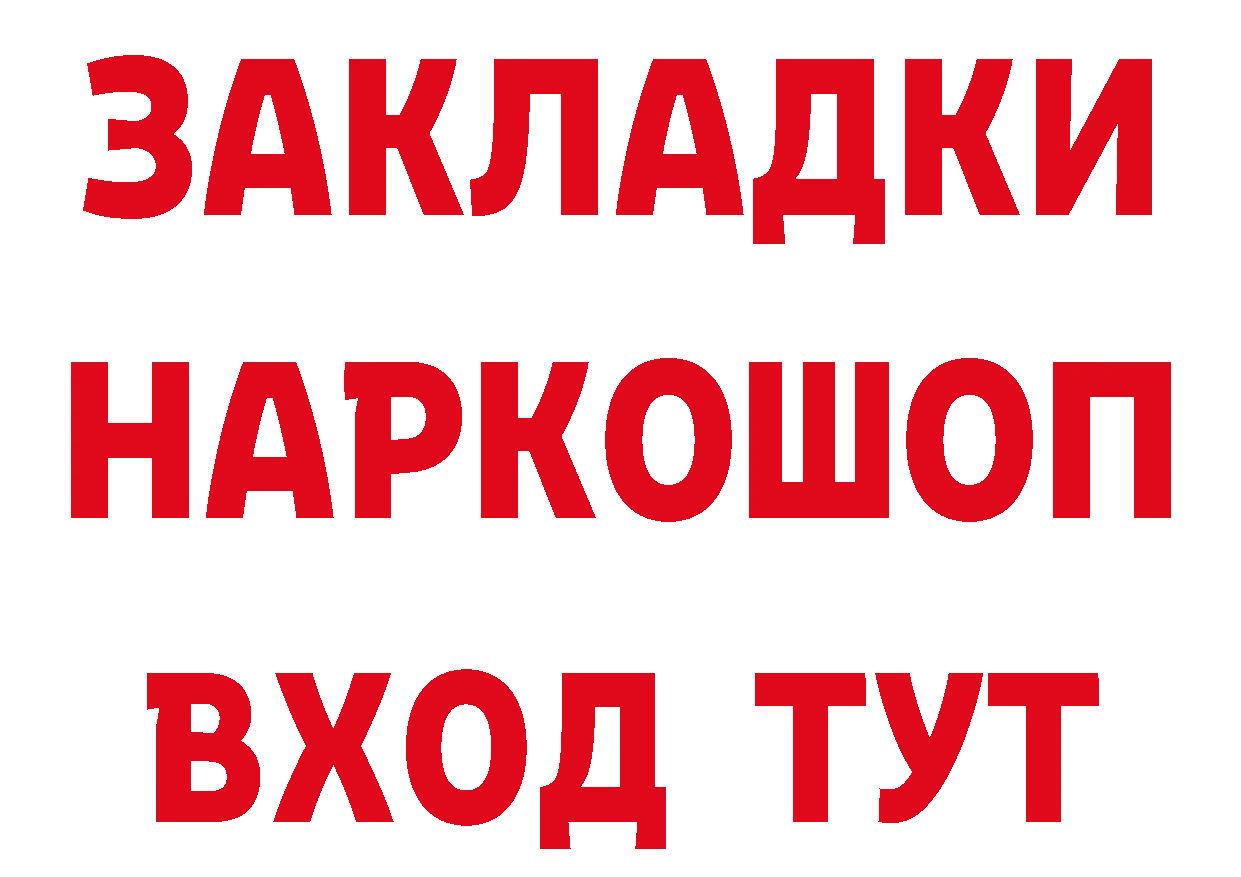 ЗАКЛАДКИ НАРКОШОП ВХОД ТУТ